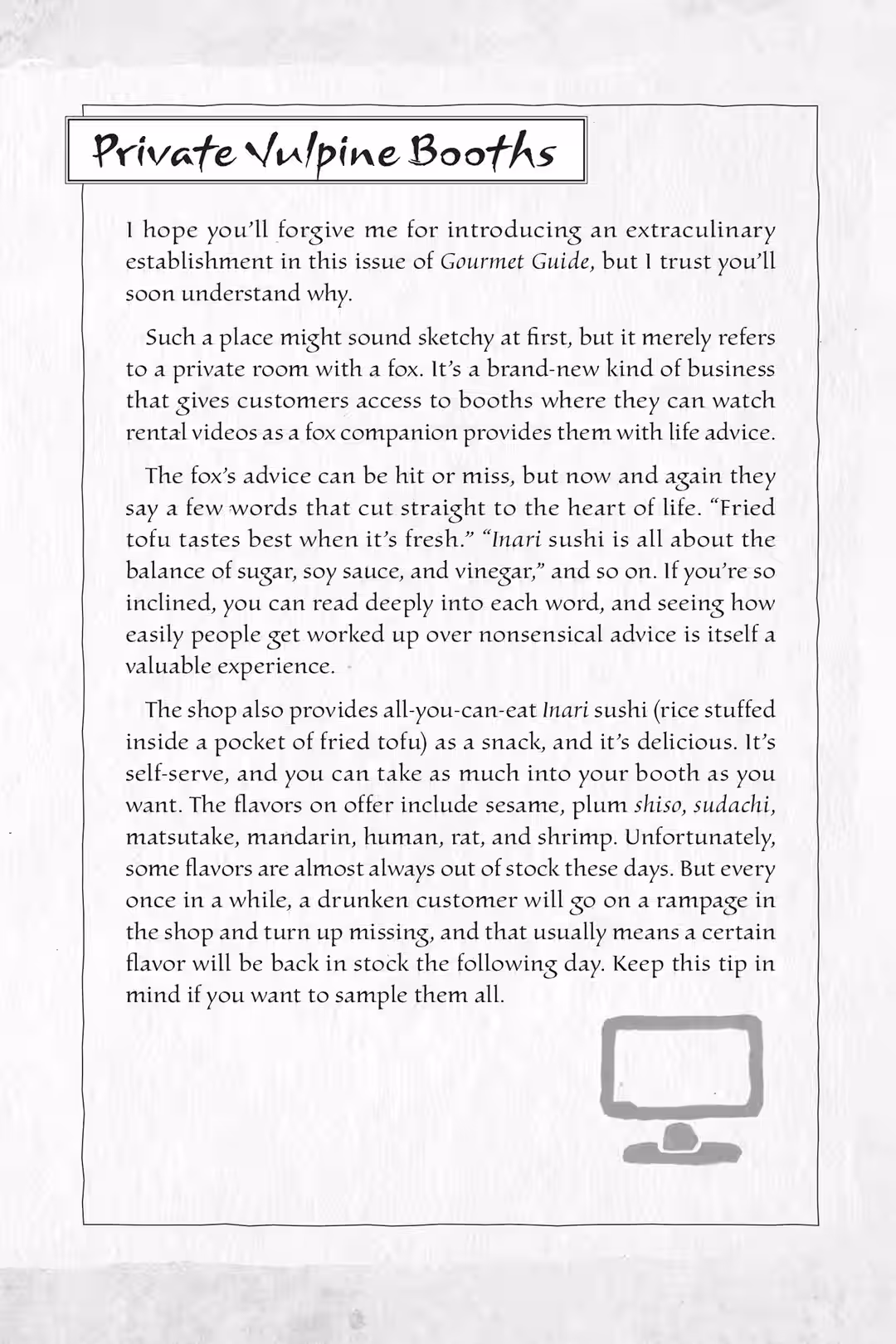 Private Vulpine Booths

I hope you'll forgive me for introducing an extraculinary establishment in this issue of Gourmet Guide, but I trust you'll soon understand why.

Such a place might sound sketchy at first, but it merely refers to a private room with a fox. It's a brand-new kind of business that gives customers access to booths where they can watch rental videos as a fox companion provides them with life advice.

The fox's advice can be hit or miss, but now and again they say a few words that cut straight to the heart of life. "Fried tofu tastes best when it's fresh." "Inari sushi is all about the balance of sugar, soy sauce, and vinegar," and so on. If you're so inclined, you can read deeply into each word, and seeing how easily people get worked up over nonsensical advice is itself a valuable experience.

The shop also provides all-you-can-eat Inari sushi (rice stuffed inside a pocket of fried tofu) as a snack, and it's delicious. It's self-serve, and you can take as much into your booth as you want. The flavors on offer include sesame, plum shiso, sudachi, matsutake, mandarin, human, rat, and shrimp. Unfortunately, some flavors are almost always out of stock these days. But every once in a while, a drunken customer will go on a rampage in the shop and turn up missing, and that usually means a certain flavor will be back in stock the following day. Keep this tip in mind if you want to sample them all.